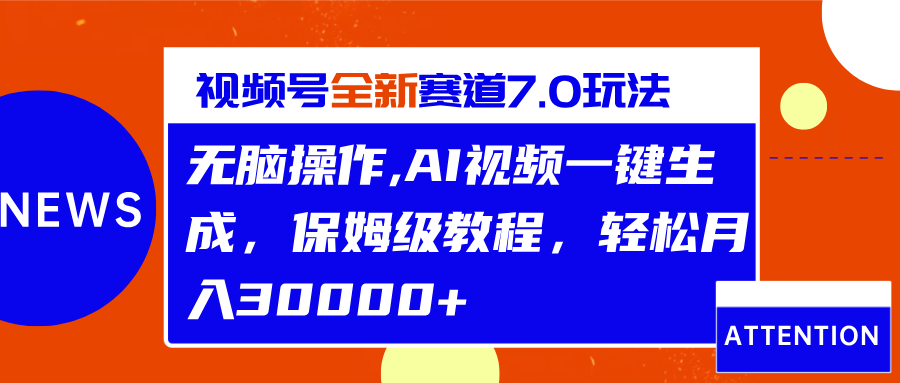 NEWS

视频号全新赛道7.0玩法

无脑操作,AI视频一键生成，保姆级教程，轻松月入30000+

ATTENTION